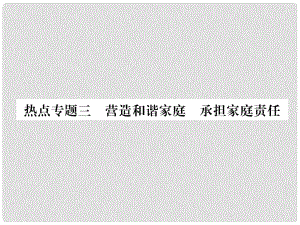 热点专题三　营造和谐家庭　承担家庭责任